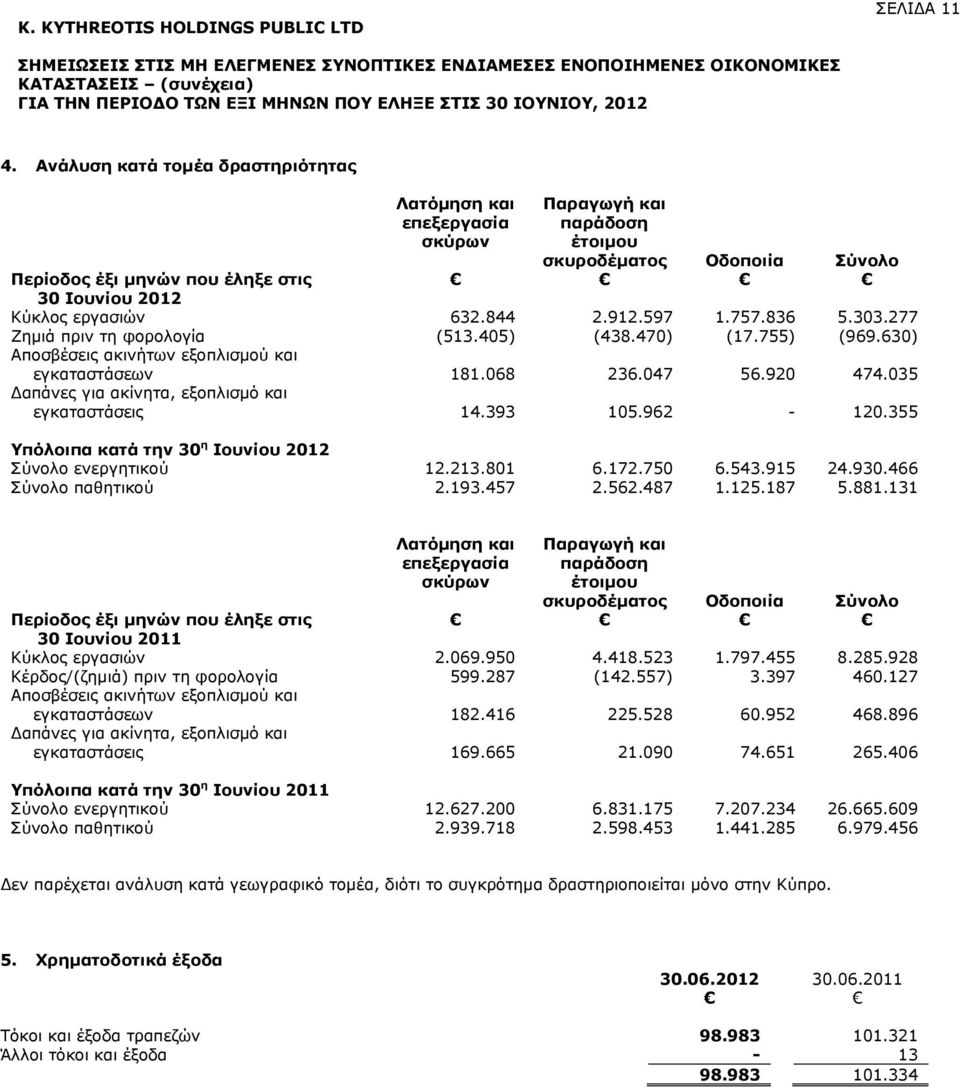 K. KYTHREOTIS HOLDINGS PUBLIC LTD

ΣΕΛΙΔΑ 11

ΣΗΜΕΙΩΣΕΙΣ ΣΤΙΣ ΜΗ ΕΛΕΓΜΕΝΕΣ ΣΥΝΟΠΤΙΚΕΣ ΕΝΔΙΑΜΕΣΕΣ ΕΝΟΠΟΙΗΜΕΝΕΣ ΟΙΚΟΝΟΜΙΚΕΣ ΚΑΤΑΣΤΑΣΕΙΣ – (συνέχεια)
ΓΙΑ ΤΗΝ ΠΕΡΙΟΔΟ ΤΩΝ ΕΞΙ ΜΗΝΩΝ ΠΟΥ ΕΛΗΞΕ ΣΤΙΣ 30 ΙΟΥΝΙΟΥ, 2012

4. Ανάλυση κατά τομέα δραστηριότητας

| Περίοδος έξι μηνών που έληξε στις 30 Ιουνίου 2012 | Λατόμηση και επεξεργασία σκύρων € | Παραγωγή και παράδοση έτοιμου σκυροδέματος € | Οδοποιία € | Σύνολο € |
|---|---|---|---|---|
| Κύκλος εργασιών | 632.844 | 2.912.597 | 1.757.836 | 5.303.277 |
| Ζημιά πριν τη φορολογία | (513.405) | (438.470) | (17.755) | (969.630) |
| Αποσβέσεις ακινήτων εξοπλισμού και εγκαταστάσεων | 181.068 | 236.047 | 56.920 | 474.035 |
| Δαπάνες για ακίνητα, εξοπλισμό και εγκαταστάσεις | 14.393 | 105.962 | - | 120.355 |
| **Υπόλοιπα κατά την 30η Ιουνίου 2012** | | | | |
| Σύνολο ενεργητικού | 12.213.801 | 6.172.750 | 6.543.915 | 24.930.466 |
| Σύνολο παθητικού | 2.193.457 | 2.562.487 | 1.125.187 | 5.881.131 |

| Περίοδος έξι μηνών που έληξε στις 30 Ιουνίου 2011 | Λατόμηση και επεξεργασία σκύρων € | Παραγωγή και παράδοση έτοιμου σκυροδέματος € | Οδοποιία € | Σύνολο € |
|---|---|---|---|---|
| Κύκλος εργασιών | 2.069.950 | 4.418.523 | 1.797.455 | 8.285.928 |
| Κέρδος/(ζημιά) πριν τη φορολογία | 599.287 | (142.557) | 3.397 | 460.127 |
| Αποσβέσεις ακινήτων εξοπλισμού και εγκαταστάσεων | 182.416 | 225.528 | 60.952 | 468.896 |
| Δαπάνες για ακίνητα, εξοπλισμό και εγκαταστάσεις | 169.665 | 21.090 | 74.651 | 265.406 |
| **Υπόλοιπα κατά την 30η Ιουνίου 2011** | | | | |
| Σύνολο ενεργητικού | 12.627.200 | 6.831.175 | 7.207.234 | 26.665.609 |
| Σύνολο παθητικού | 2.939.718 | 2.598.453 | 1.441.285 | 6.979.456 |

Δεν παρέχεται ανάλυση κατά γεωγραφικό τομέα, διότι το συγκρότημα δραστηριοποιείται μόνο στην Κύπρο.

5. Χρηματοδοτικά έξοδα

| | 30.06.2012 € | 30.06.2011 € |
|---|---|---|
| Τόκοι και έξοδα τραπεζών | 98.983 | 101.321 |
| Άλλοι τόκοι και έξοδα | - | 13 |
| | 98.983 | 101.334 |